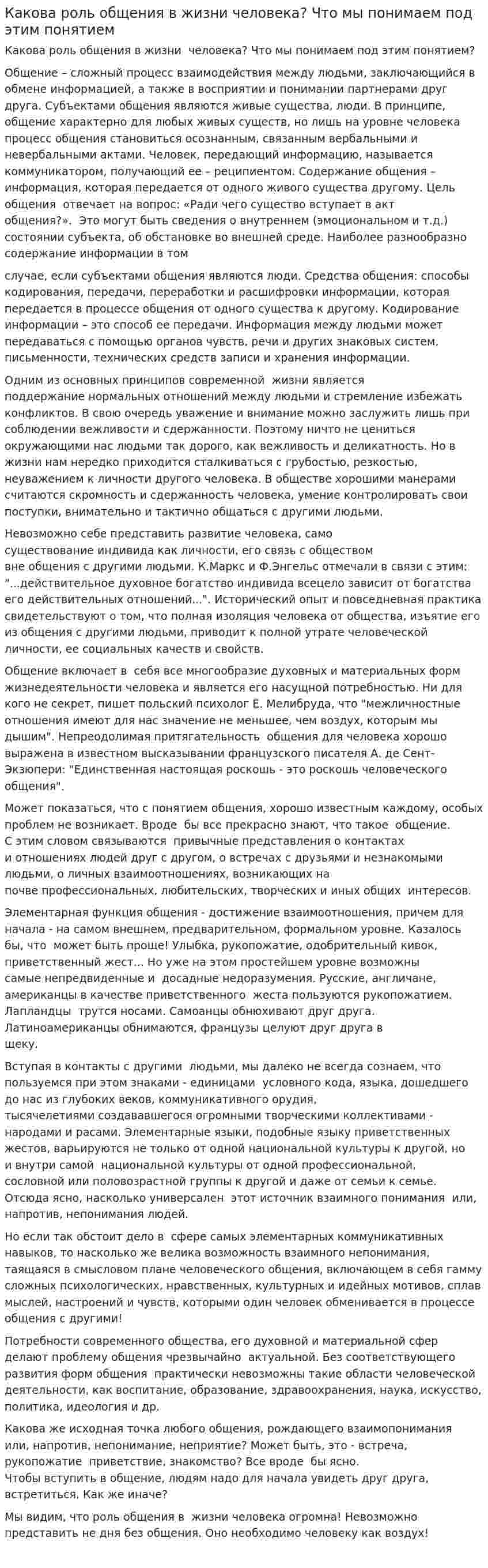 Какова роль общения в жизни человека? Что мы понимаем под этим понятием

Какова роль общения в жизни человека? Что мы понимаем под этим понятием?

Общение – сложный процесс взаимодействия между людьми, заключающийся в обмене информацией, а также в восприятии и понимании партнерами друг друга. Субъектами общения являются живые существа, люди. В принципе, общение характерно для любых живых существ, но лишь на уровне человека процесс общения становиться осознанным, связанным вербальными и невербальными актами. Человек, передающий информацию, называется коммуникатором, получающий ее – реципиентом. Содержание общения – информация, которая передается от одного живого существа другому. Цель общения отвечает на вопрос: «Ради чего существо вступает в акт общения?». Это могут быть сведения о внутреннем (эмоциональном и т.д.) состоянии субъекта, об обстановке во внешней среде. Наиболее разнообразно содержание информации в том

случае, если субъектами общения являются люди. Средства общения: способы кодирования, передачи, переработки и расшифровки информации, которая передается в процессе общения от одного существа к другому. Кодирование информации – это способ ее передачи. Информация между людьми может передаваться с помощью органов чувств, речи и других знаковых систем. письменности, технических средств записи и хранения информации.

Одним из основных принципов современной жизни является поддержание нормальных отношений между людьми и стремление избежать конфликтов. В свою очередь уважение и внимание можно заслужить лишь при соблюдении вежливости и сдержанности. Поэтому ничто не цениться окружающими нас людьми так дорого, как вежливость и деликатность. Но в жизни нам нередко приходится сталкиваться с грубостью, резкостью, неуважением к личности другого человека. В обществе хорошими манерами считаются скромность и сдержанность человека, умение контролировать свои поступки, внимательно и тактично общаться с другими людьми.

Невозможно себе представить развитие человека, само существование индивида как личности, его связь с обществом вне общения с другими людьми. К.Маркс и Ф.Энгельс отмечали в связи с этим: "...действительное духовное богатство индивида всецело зависит от богатства его действительных отношений...". Исторический опыт и повседневная практика свидетельствуют о том, что полная изоляция человека от общества, изъятие его из общения с другими людьми, приводит к полной утрате человеческой личности, ее социальных качеств и свойств.

Общение включает в себя все многообразие духовных и материальных форм жизнедеятельности человека и является его насущной потребностью. Ни для кого не секрет, пишет польский психолог Е. Мелибруда, что "межличностные отношения имеют для нас значение не меньшее, чем воздух, которым мы дышим". Непреодолимая притягательность общения для человека хорошо выражена в известном высказывании французского писателя А. де Сент-Экзюпери: "Единственная настоящая роскошь - это роскошь человеческого общения".

Может показаться, что с понятием общения, хорошо известным каждому, особых проблем не возникает. Вроде бы все прекрасно знают, что такое общение. С этим словом связываются привычные представления о контактах и отношениях людей друг с другом, о встречах с друзьями и незнакомыми людьми, о личных взаимоотношениях, возникающих на почве профессиональных, любительских, творческих и иных общих интересов.

Элементарная функция общения - достижение взаимоотношения, причем для начала - на самом внешнем, предварительном, формальном уровне. Казалось бы, что может быть проще! Улыбка, рукопожатие, одобрительный кивок, приветственный жест... Но уже на этом простейшем уровне возможны самые непредвиденные и досадные недоразумения. Русские, англичане, американцы в качестве приветственного жеста пользуются рукопожатием. Лапландцы трутся носами. Самоанцы обнюхивают друг друга. Латиноамериканцы обнимаются, французы целуют друг друга в щеку.

Вступая в контакты с другими людьми, мы далеко не всегда сознаем, что пользуемся при этом знаками - единицами условного кода, языка, дошедшего до нас из глубоких веков, коммуникативного орудия, тысячелетиями создававшегося огромными творческими коллективами - народами и расами. Элементарные языки, подобные языку приветственных жестов, варьируются не только от одной национальной культуры к другой, но и внутри самой национальной культуры от одной профессиональной, сословной или половозрастной группы к другой и даже от семьи к семье. Отсюда ясно, насколько универсален этот источник взаимного понимания или, напротив, непонимания людей.

Но если так обстоит дело в сфере самых элементарных коммуникативных навыков, то насколько же велика возможность взаимного непонимания, таящаяся в смысловом плане человеческого общения, включающем в себя гамму сложных психологических, нравственных, культурных и идейных мотивов, сплав мыслей, настроений и чувств, которыми один человек обменивается в процессе общения с другими!

Потребности современного общества, его духовной и материальной сфер делают проблему общения чрезвычайно актуальной. Без соответствующего развития форм общения практически невозможны такие области человеческой деятельности, как воспитание, образование, здравоохранения, наука, искусство, политика, идеология и др.

Какова же исходная точка любого общения, рождающего взаимопонимания или, напротив, непонимание, неприятие? Может быть, это - встреча, рукопожатие приветствие, знакомство? Все вроде бы ясно. Чтобы вступить в общение, людям надо для начала увидеть друг друга, встретиться. Как же иначе?

Мы видим, что роль общения в жизни человека огромна! Невозможно представить не дня без общения. Оно необходимо человеку как воздух!